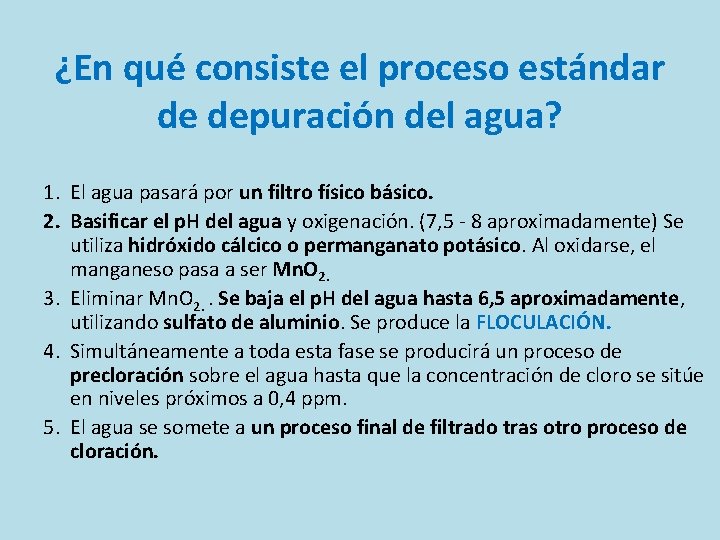 ¿En qué consiste el proceso estándar de depuración del agua?

1. El agua pasará por un filtro físico básico.
2. Basificar el pH del agua y oxigenación. (7,5 - 8 aproximadamente) Se utiliza hidróxido cálcico o permanganato potásico. Al oxidarse, el manganeso pasa a ser $MnO_{2.}$
3. Eliminar $MnO_{2.}$ . Se baja el pH del agua hasta 6,5 aproximadamente, utilizando sulfato de aluminio. Se produce la FLOCULACIÓN.
4. Simultáneamente a toda esta fase se producirá un proceso de precloración sobre el agua hasta que la concentración de cloro se sitúe en niveles próximos a 0,4 ppm.
5. El agua se somete a un proceso final de filtrado tras otro proceso de cloración.